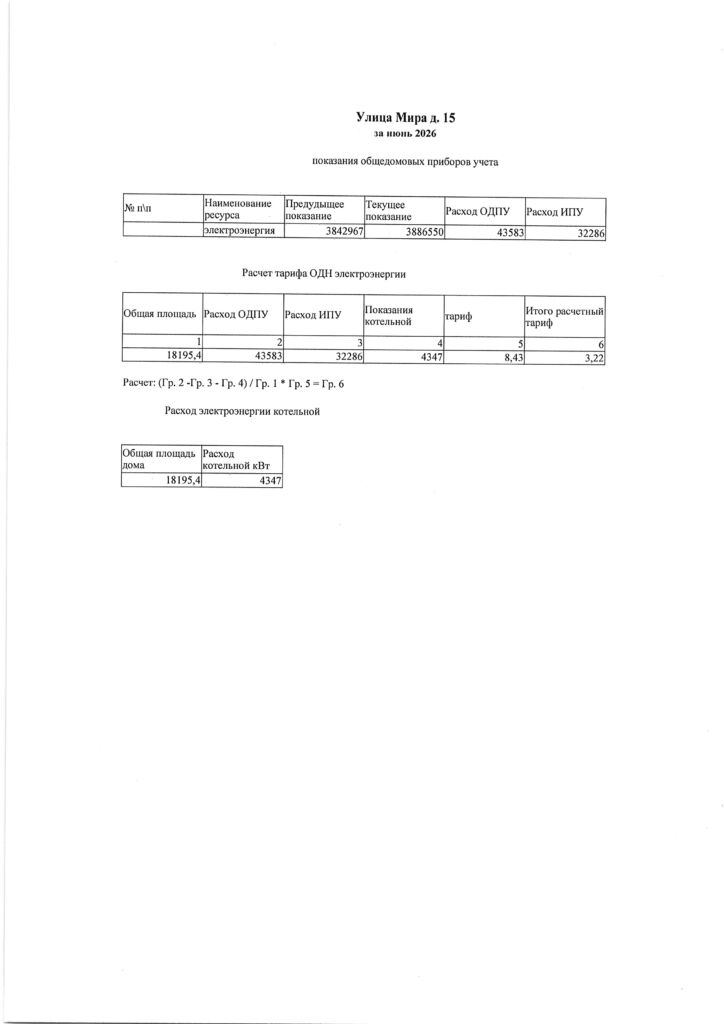 Улица Мира д. 15
за июнь 2026

показания общедомовых приборов учета

| № п\п | Наименование ресурса | Предыдущее показание | Текущее показание | Расход ОДПУ | Расход ИПУ |
|---|---|---|---|---|---|
| | электроэнергия | 3842967 | 3886550 | 43583 | 32286 |

Расчет тарифа ОДН электроэнергии

| Общая площадь | Расход ОДПУ | Расход ИПУ | Показания котельной | тариф | Итого расчетный тариф |
|---|---|---|---|---|---|
| 1 | 2 | 3 | 4 | 5 | 6 |
| 18195,4 | 43583 | 32286 | 4347 | 8,43 | 3,22 |

Расчет: (Гр. 2 -Гр. 3 - Гр. 4) / Гр. 1 * Гр. 5 = Гр. 6

Расход электроэнергии котельной

| Общая площадь дома | Расход котельной кВт |
|---|---|
| 18195,4 | 4347 |